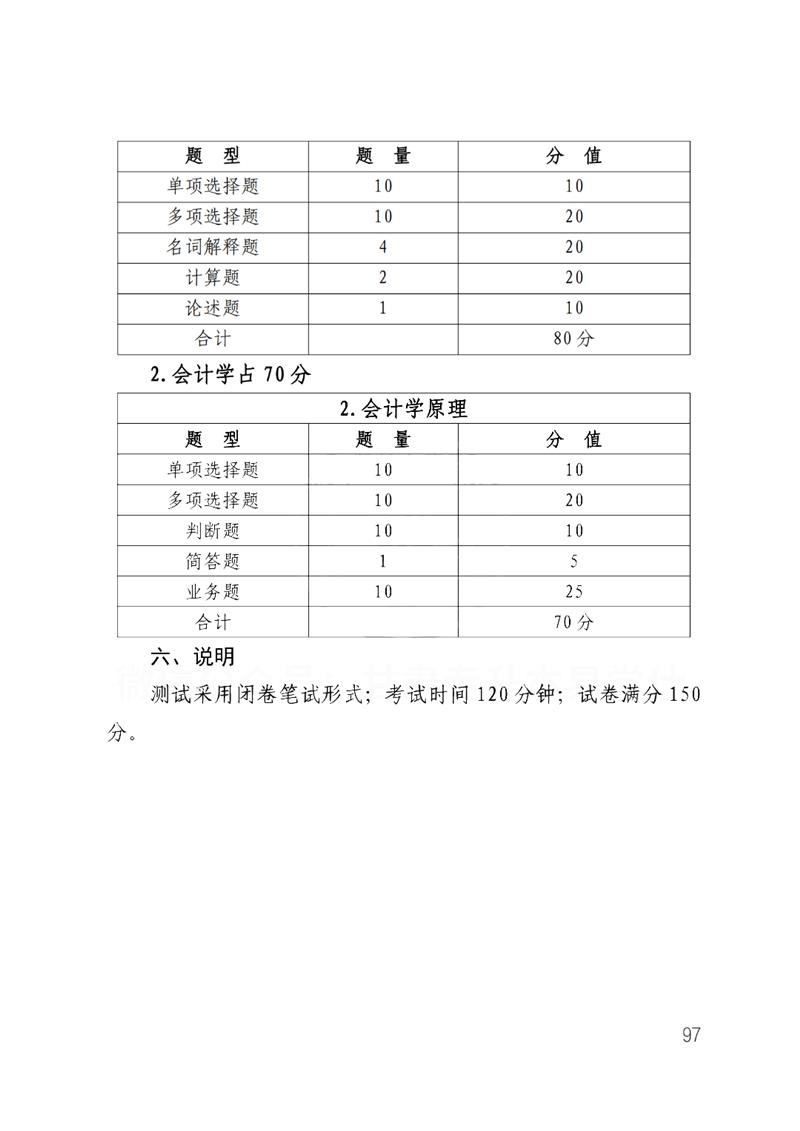 | 题　型 | 题　量 | 分　值 |
|---|---|---|
| 单项选择题 | 10 | 10 |
| 多项选择题 | 10 | 20 |
| 名词解释题 | 4 | 20 |
| 计算题 | 2 | 20 |
| 论述题 | 1 | 10 |
| 合计 | | 80分 |

2.会计学占70分

| 2.会计学原理 | | |
|---|---|---|
| 题　型 | 题　量 | 分　值 |
| 单项选择题 | 10 | 10 |
| 多项选择题 | 10 | 20 |
| 判断题 | 10 | 10 |
| 简答题 | 1 | 5 |
| 业务题 | 10 | 25 |
| 合计 | | 70分 |

六、说明

测试采用闭卷笔试形式；考试时间120分钟；试卷满分150分。

97